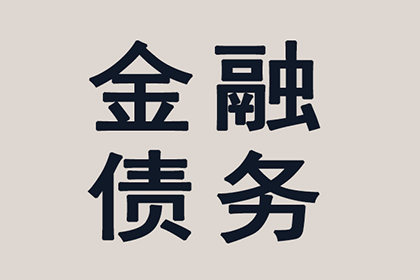 金融
债务